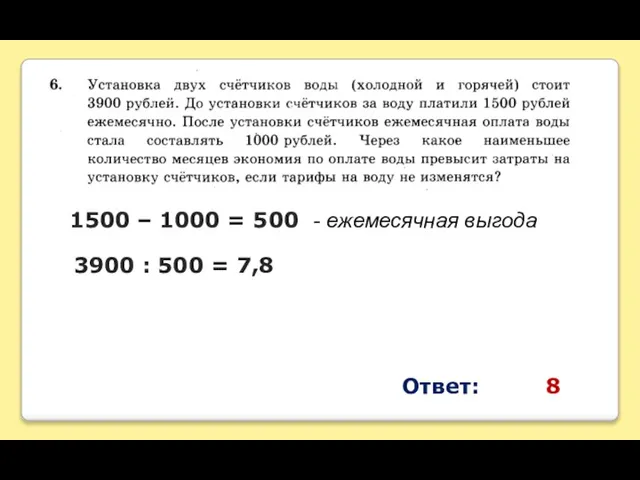 6. Установка двух счётчиков воды (холодной и горячей) стоит 3900 рублей. До установки счётчиков за воду платили 1500 рублей ежемесячно. После установки счётчиков ежемесячная оплата воды стала составлять 1000 рублей. Через какое наименьшее количество месяцев экономия по оплате воды превысит затраты на установку счётчиков, если тарифы на воду не изменятся?

$1500 - 1000 = 500$ - ежемесячная выгода

$3900 : 500 = 7,8$

Ответ: 8